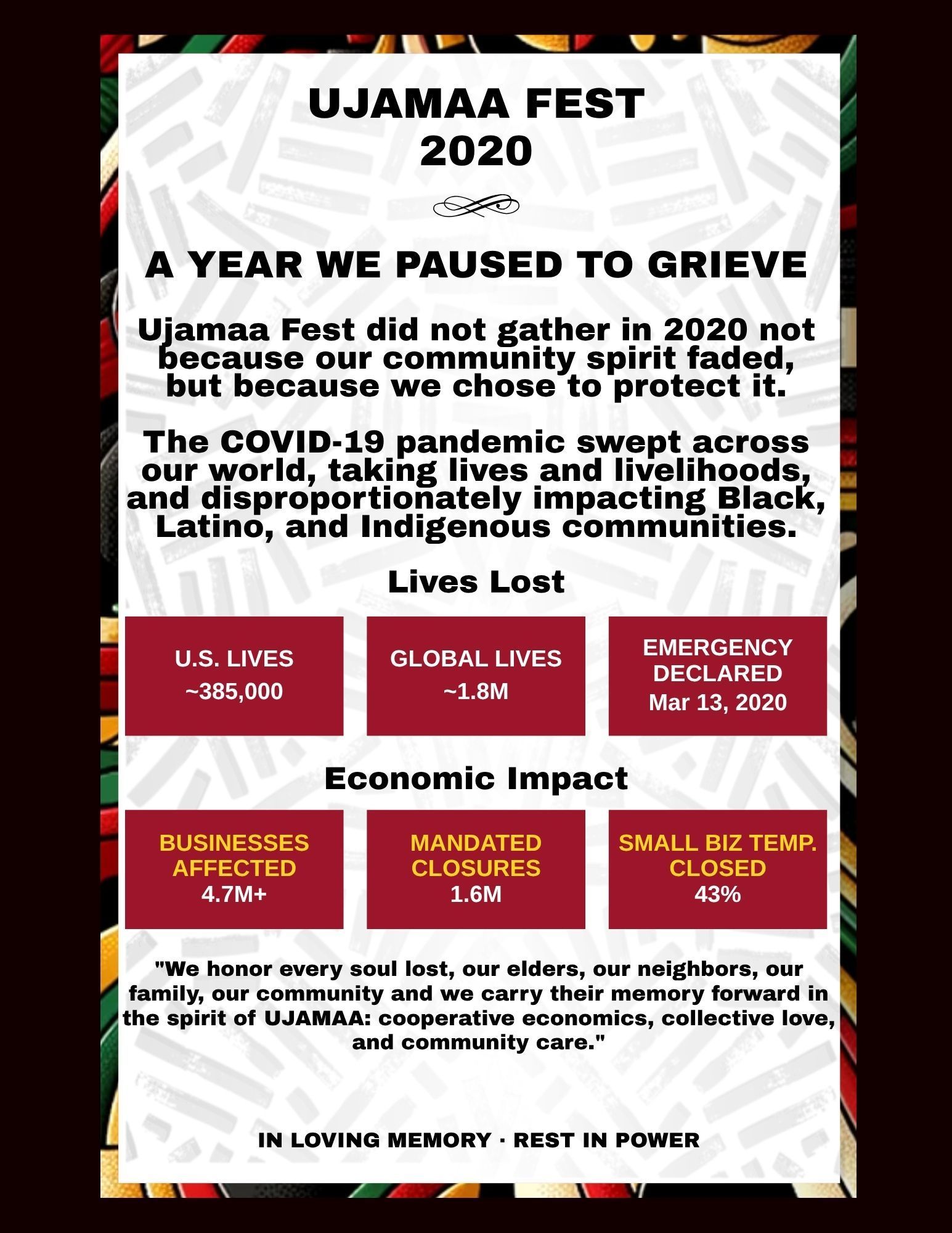 UJAMAA FEST
2020

A YEAR WE PAUSED TO GRIEVE

Ujamaa Fest did not gather in 2020 not because our community spirit faded, but because we chose to protect it.

The COVID-19 pandemic swept across our world, taking lives and livelihoods, and disproportionately impacting Black, Latino, and Indigenous communities.

Lives Lost

U.S. LIVES
~385,000

GLOBAL LIVES
~1.8M

EMERGENCY DECLARED
Mar 13, 2020

Economic Impact

BUSINESSES AFFECTED
4.7M+

MANDATED CLOSURES
1.6M

SMALL BIZ TEMP. CLOSED
43%

"We honor every soul lost, our elders, our neighbors, our family, our community and we carry their memory forward in the spirit of UJAMAA: cooperative economics, collective love, and community care."

IN LOVING MEMORY · REST IN POWER